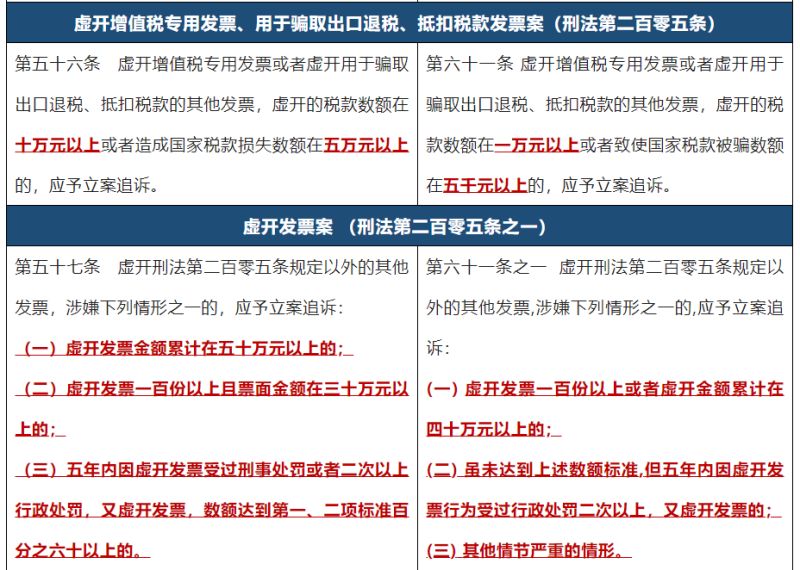 | 虚开增值税专用发票、用于骗取出口退税、抵扣税款发票案（刑法第二百零五条） | |
|---|---|
| 第五十六条　虚开增值税专用发票或者虚开用于骗取出口退税、抵扣税款的其他发票，虚开的税款数额在十万元以上或者造成国家税款损失数额在五万元以上的，应予立案追诉。 | 第六十一条　虚开增值税专用发票或者虚开用于骗取出口退税、抵扣税款的其他发票，虚开的税款数额在一万元以上或者致使国家税款被骗数额在五千元以上的，应予立案追诉。 |
| 虚开发票案　（刑法第二百零五条之一） | |
| 第五十七条　虚开刑法第二百零五条规定以外的其他发票，涉嫌下列情形之一的，应予立案追诉：<br>（一）虚开发票金额累计在五十万元以上的；<br>（二）虚开发票一百份以上且票面金额在三十万元以上的；<br>（三）五年内因虚开发票受过刑事处罚或者二次以上行政处罚，又虚开发票，数额达到第一、二项标准百分之六十以上的。 | 第六十一条之一　虚开刑法第二百零五条规定以外的其他发票,涉嫌下列情形之一的,应予立案追诉：<br>(一) 虚开发票一百份以上或者虚开金额累计在四十万元以上的；<br>(二) 虽未达到上述数额标准,但五年内因虚开发票行为受过行政处罚二次以上，又虚开发票的；<br>(三) 其他情节严重的情形。 |